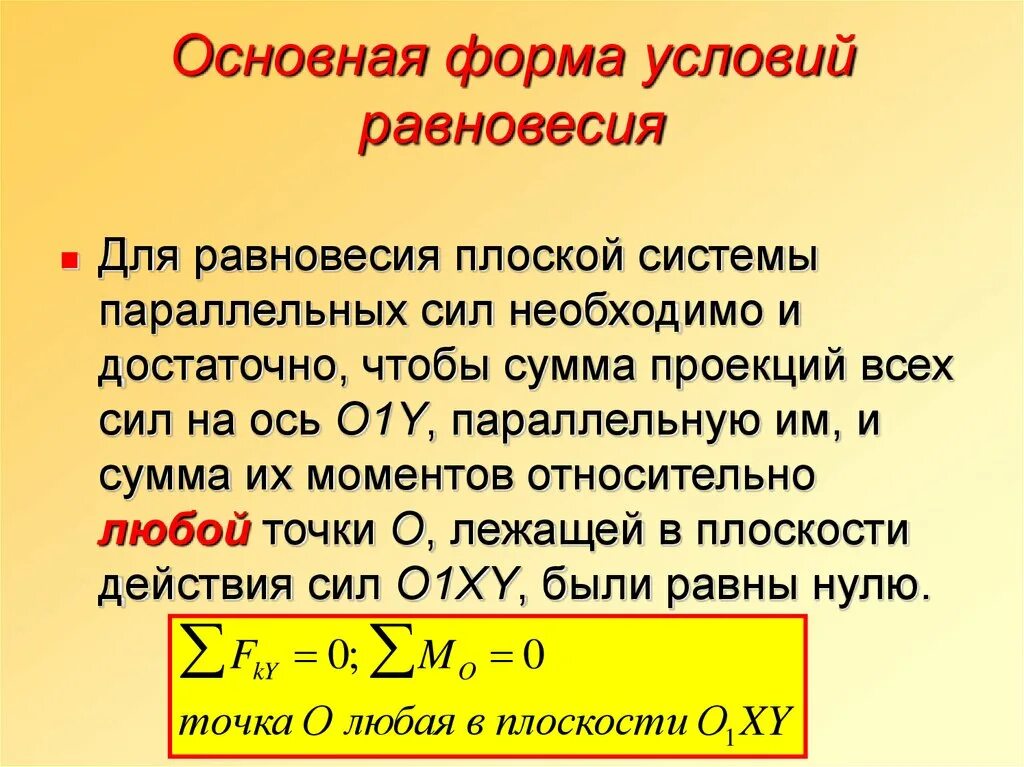 Основная форма условий равновесия

Для равновесия плоской системы параллельных сил необходимо и достаточно, чтобы сумма проекций всех сил на ось O1Y, параллельную им, и сумма их моментов относительно любой точки O, лежащей в плоскости действия сил O1XY, были равны нулю.

$\sum F_{kY} = 0; \sum M_O = 0$

точка O любая в плоскости $O_1XY$